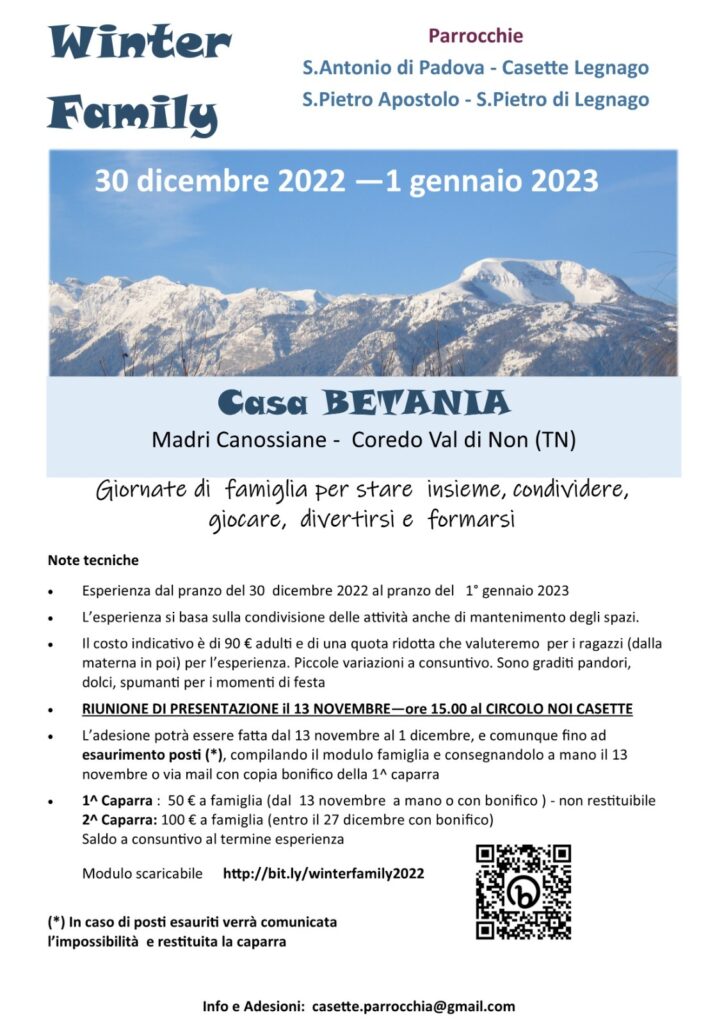 Winter Family

Parrocchie
S.Antonio di Padova - Casette Legnago
S.Pietro Apostolo - S.Pietro di Legnago

30 dicembre 2022 —1 gennaio 2023

Casa BETANIA
Madri Canossiane - Coredo Val di Non (TN)

Giornate di famiglia per stare insieme, condividere, giocare, divertirsi e formarsi

Note tecniche

• Esperienza dal pranzo del 30 dicembre 2022 al pranzo del 1° gennaio 2023
• L'esperienza si basa sulla condivisione delle attività anche di mantenimento degli spazi.
• Il costo indicativo è di 90 € adulti e di una quota ridotta che valuteremo per i ragazzi (dalla materna in poi) per l'esperienza. Piccole variazioni a consuntivo. Sono graditi pandori, dolci, spumanti per i momenti di festa
• RIUNIONE DI PRESENTAZIONE il 13 NOVEMBRE—ore 15.00 al CIRCOLO NOI CASETTE
• L'adesione potrà essere fatta dal 13 novembre al 1 dicembre, e comunque fino ad esaurimento posti (*), compilando il modulo famiglia e consegnandolo a mano il 13 novembre o via mail con copia bonifico della 1^ caparra
• 1^ Caparra : 50 € a famiglia (dal 13 novembre a mano o con bonifico ) - non restituibile
2^ Caparra: 100 € a famiglia (entro il 27 dicembre con bonifico)
Saldo a consuntivo al termine esperienza

Modulo scaricabile http://bit.ly/winterfamily2022

(*) In caso di posti esauriti verrà comunicata l'impossibilità e restituita la caparra

Info e Adesioni: casette.parrocchia@gmail.com